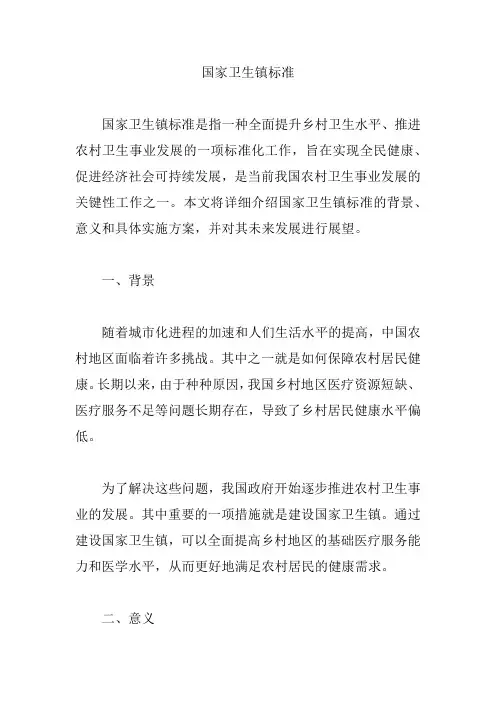 国家卫生镇标准

国家卫生镇标准是指一种全面提升乡村卫生水平、推进农村卫生事业发展的一项标准化工作，旨在实现全民健康、促进经济社会可持续发展，是当前我国农村卫生事业发展的关键性工作之一。本文将详细介绍国家卫生镇标准的背景、意义和具体实施方案，并对其未来发展进行展望。

一、背景

随着城市化进程的加速和人们生活水平的提高，中国农村地区面临着许多挑战。其中之一就是如何保障农村居民健康。长期以来，由于种种原因，我国乡村地区医疗资源短缺、医疗服务不足等问题长期存在，导致了乡村居民健康水平偏低。

为了解决这些问题，我国政府开始逐步推进农村卫生事业的发展。其中重要的一项措施就是建设国家卫生镇。通过建设国家卫生镇，可以全面提高乡村地区的基础医疗服务能力和医学水平，从而更好地满足农村居民的健康需求。

二、意义